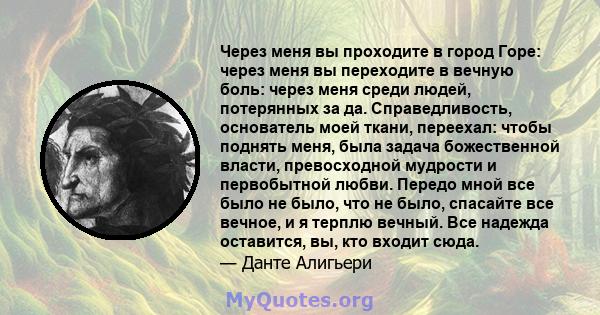 Через меня вы проходите в город Горе: через меня вы переходите в вечную боль: через меня среди людей, потерянных за да. Справедливость, основатель моей ткани, переехал: чтобы поднять меня, была задача божественной власти, превосходной мудрости и первобытной любви. Передо мной все было не было, что не было, спасайте все вечное, и я терплю вечный. Все надежда оставится, вы, кто входит сюда.
— Данте Алигьери

MyQuotes.org